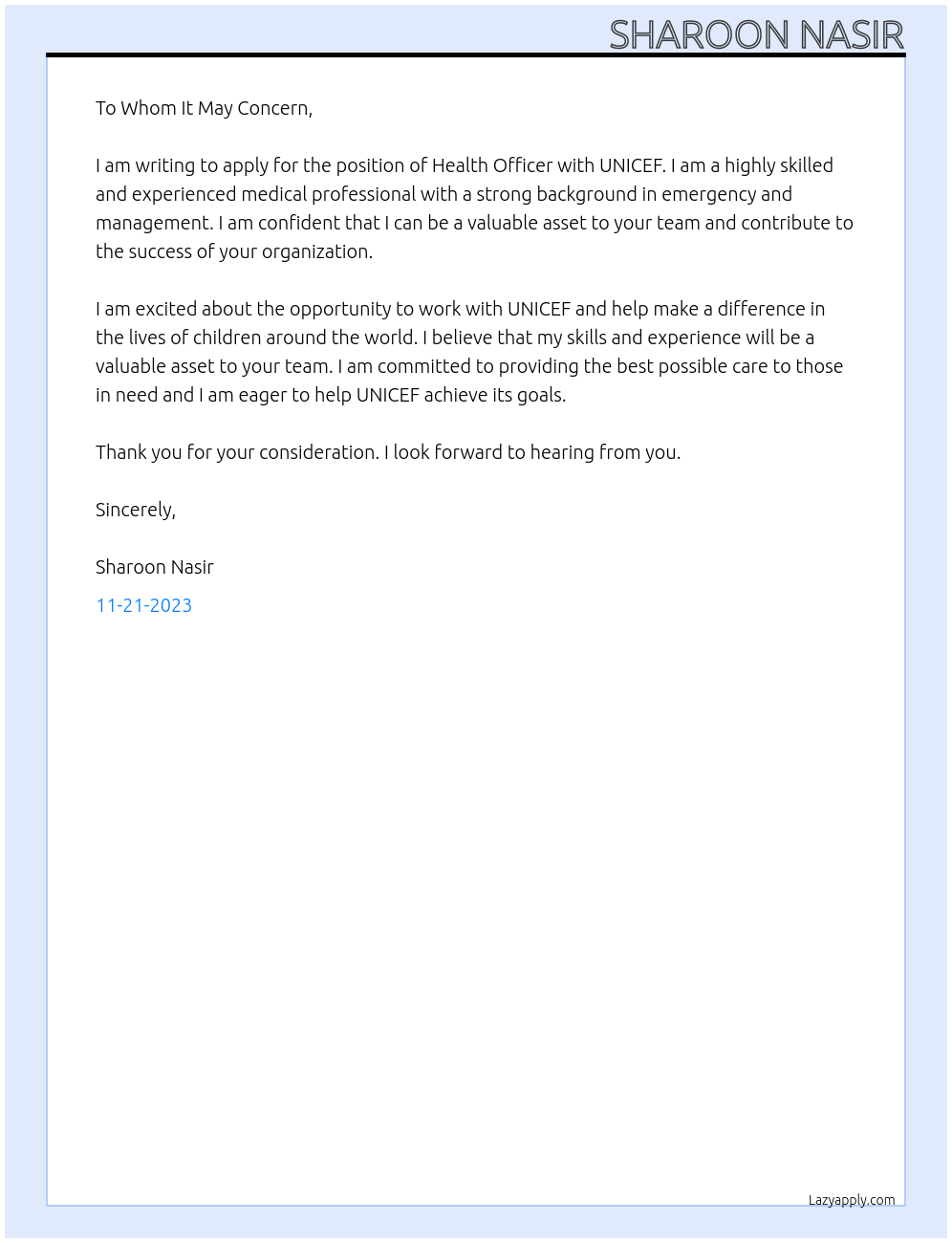 SHAROON NASIR

To Whom It May Concern,

I am writing to apply for the position of Health Officer with UNICEF. I am a highly skilled and experienced medical professional with a strong background in emergency and management. I am confident that I can be a valuable asset to your team and contribute to the success of your organization.

I am excited about the opportunity to work with UNICEF and help make a difference in the lives of children around the world. I believe that my skills and experience will be a valuable asset to your team. I am committed to providing the best possible care to those in need and I am eager to help UNICEF achieve its goals.

Thank you for your consideration. I look forward to hearing from you.

Sincerely,

Sharoon Nasir

11-21-2023

Lazyapply.com